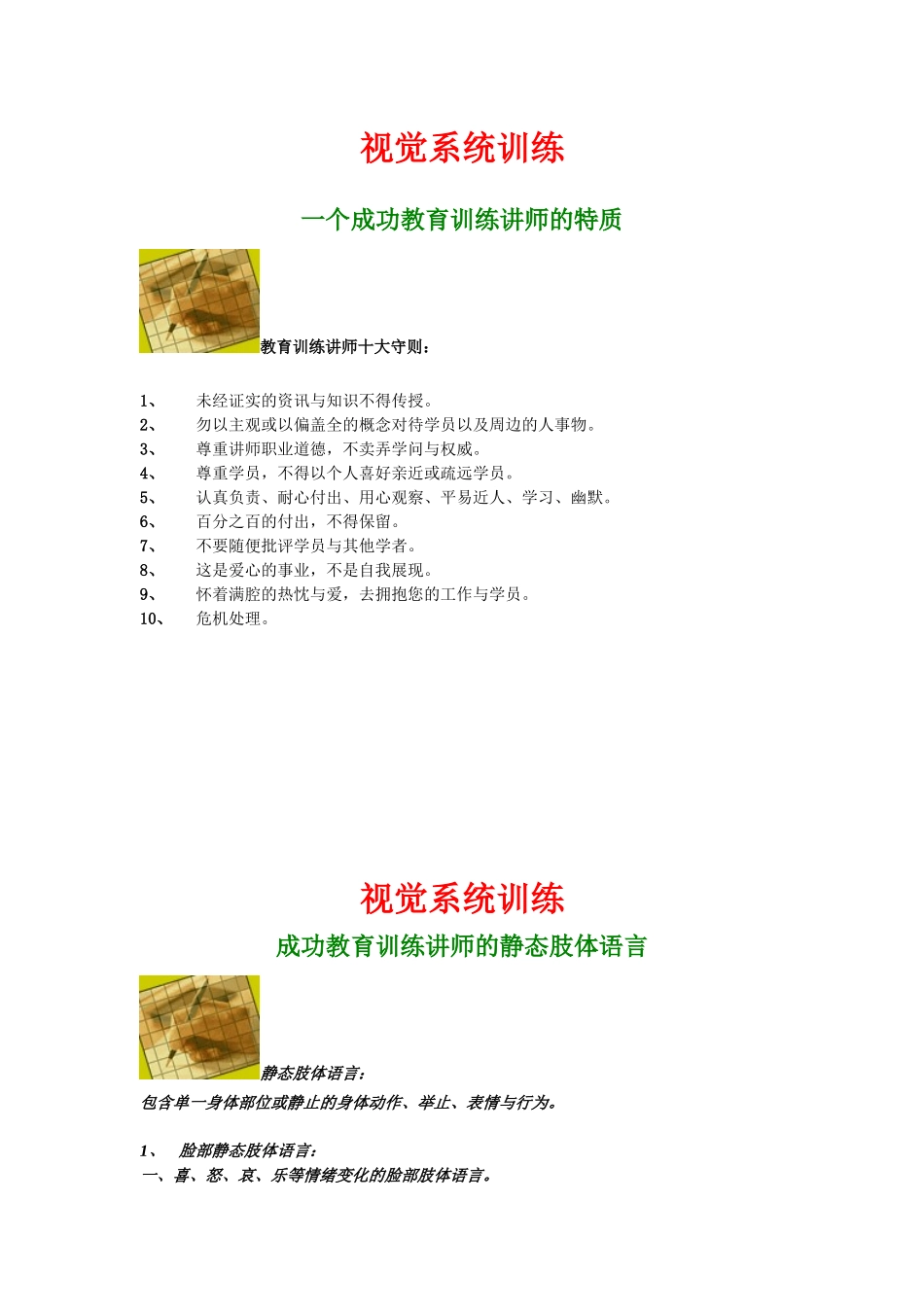 视觉系统训练

一个成功教育训练讲师的特质

教育训练讲师十大守则：

1、 未经证实的资讯与知识不得传授。
2、 勿以主观或以偏盖全的概念对待学员以及周边的人事物。
3、 尊重讲师职业道德，不卖弄学问与权威。
4、 尊重学员，不得以个人喜好亲近或疏远学员。
5、 认真负责、耐心付出、用心观察、平易近人、学习、幽默。
6、 百分之百的付出，不得保留。
7、 不要随便批评学员与其他学者。
8、 这是爱心的事业，不是自我展现。
9、 怀着满腔的热忱与爱，去拥抱您的工作与学员。
10、 危机处理。

视觉系统训练

成功教育训练讲师的静态肢体语言

静态肢体语言：

包含单一身体部位或静止的身体动作、举止、表情与行为。

1、 脸部静态肢体语言：

一、喜、怒、哀、乐等情绪变化的脸部肢体语言。